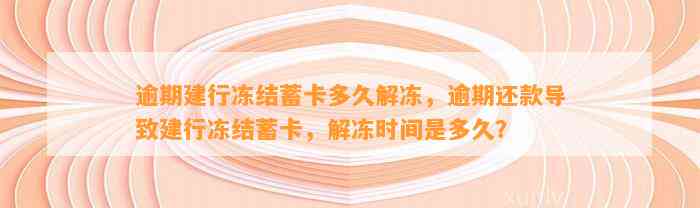 逾期建行冻结蓄卡多久解冻，逾期还款导致建行冻结蓄卡，解冻时间是多久？